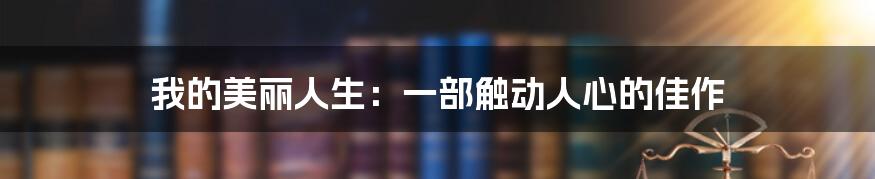 我的美丽人生：一部触动人心的佳作